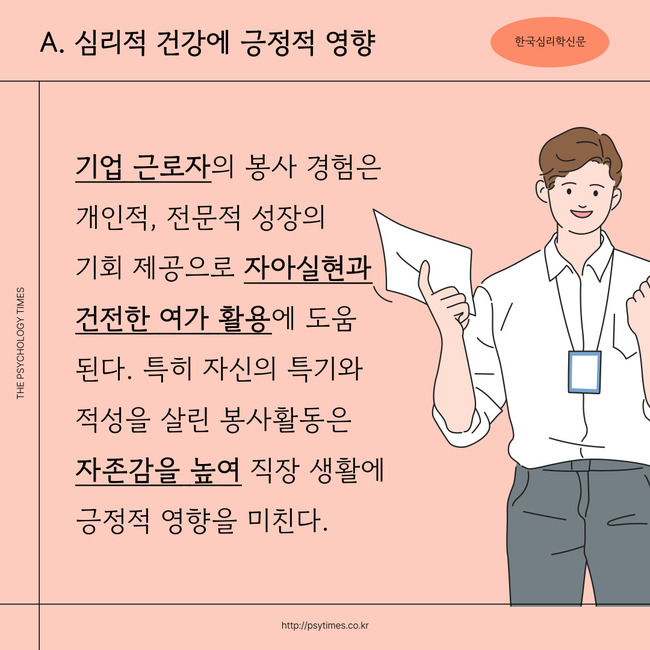 A. 심리적 건강에 긍정적 영향

한국심리학신문

THE PSYCHOLOGY TIMES

기업 근로자의 봉사 경험은 개인적, 전문적 성장의 기회 제공으로 자아실현과 건전한 여가 활용에 도움 된다. 특히 자신의 특기와 적성을 살린 봉사활동은 자존감을 높여 직장 생활에 긍정적 영향을 미친다.

http://psytimes.co.kr